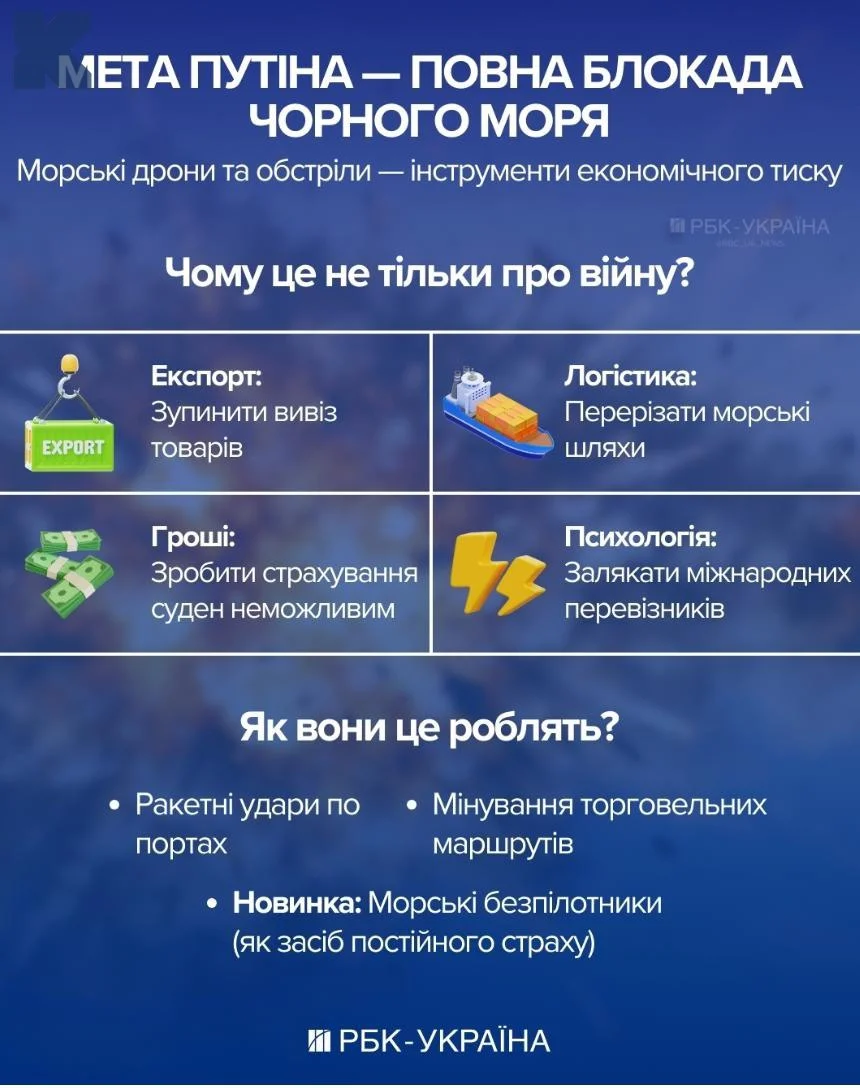 МЕТА ПУТІНА — ПОВНА БЛОКАДА ЧОРНОГО МОРЯ

Морські дрони та обстріли — інструменти економічного тиску

РБК-УКРАЇНА

Чому це не тільки про війну?

EXPORT

Експорт:
Зупинити вивіз товарів

Логістика:
Перерізати морські шляхи

Гроші:
Зробити страхування суден неможливим

Психологія:
Залякати міжнародних перевізників

Як вони це роблять?

• Ракетні удари по портах

• Мінування торговельних маршрутів

• Новинка: Морські безпілотники (як засіб постійного страху)

РБК-УКРАЇНА